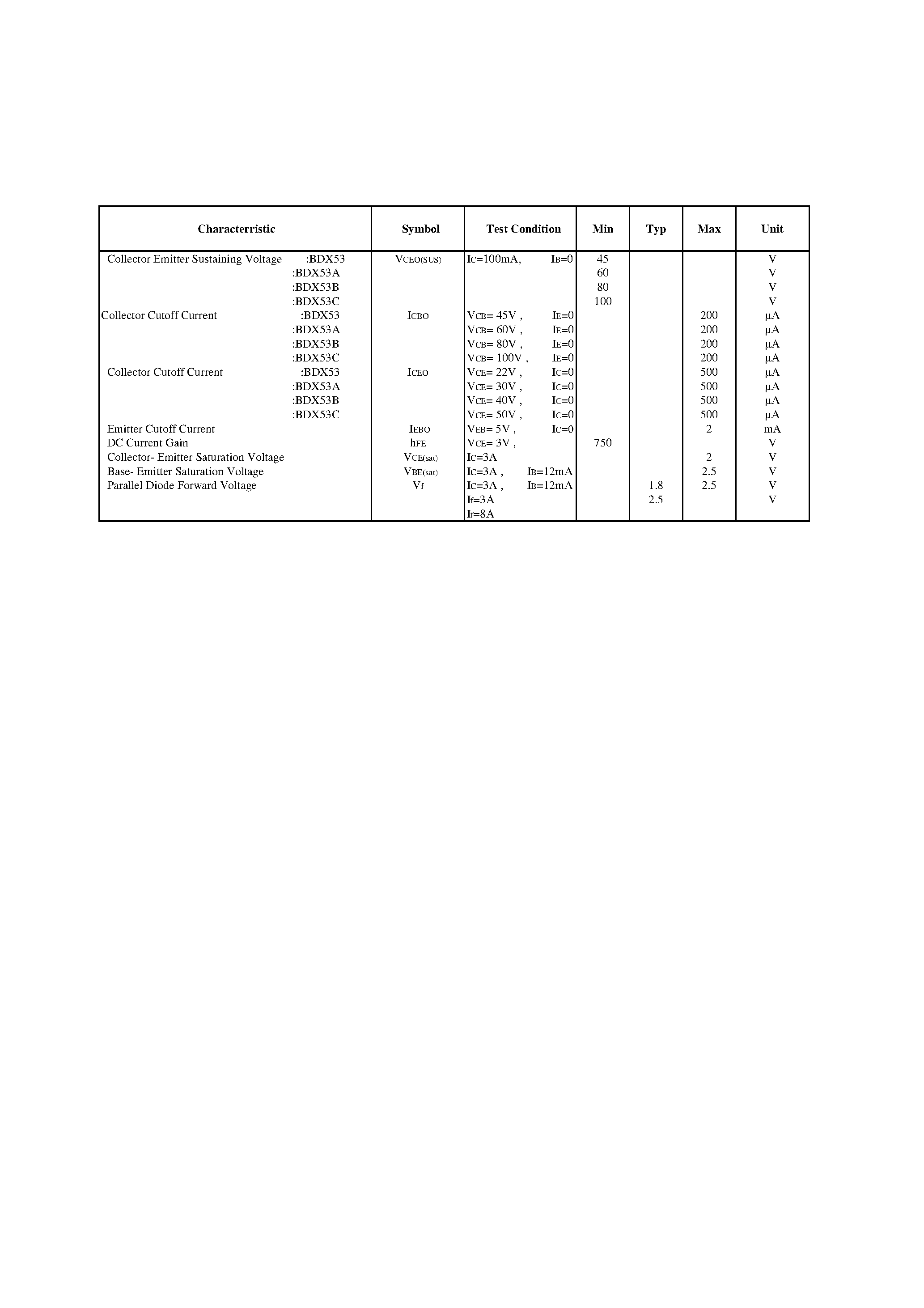 | Characterristic | Symbol | Test Condition | Min | Typ | Max | Unit |
|---|---|---|---|---|---|---|
| Collector Emitter Sustaining Voltage :BDX53 | $V_{CEO(SUS)}$ | $I_C$=100mA, $I_B$=0 | 45 | | | V |
| :BDX53A | | | 60 | | | V |
| :BDX53B | | | 80 | | | V |
| :BDX53C | | | 100 | | | V |
| Collector Cutoff Current :BDX53 | $I_{CBO}$ | $V_{CB}$= 45V , $I_E$=0 | | | 200 | μA |
| :BDX53A | | $V_{CB}$= 60V , $I_E$=0 | | | 200 | μA |
| :BDX53B | | $V_{CB}$= 80V , $I_E$=0 | | | 200 | μA |
| :BDX53C | | $V_{CB}$= 100V , $I_E$=0 | | | 200 | μA |
| Collector Cutoff Current :BDX53 | $I_{CEO}$ | $V_{CE}$= 22V , $I_C$=0 | | | 500 | μA |
| :BDX53A | | $V_{CE}$= 30V , $I_C$=0 | | | 500 | μA |
| :BDX53B | | $V_{CE}$= 40V , $I_C$=0 | | | 500 | μA |
| :BDX53C | | $V_{CE}$= 50V , $I_C$=0 | | | 500 | μA |
| Emitter Cutoff Current | $I_{EBO}$ | $V_{EB}$= 5V , $I_C$=0 | | | 2 | mA |
| DC Current Gain | $h_{FE}$ | $V_{CE}$= 3V , | 750 | | | V |
| Collector- Emitter Saturation Voltage | $V_{CE(sat)}$ | $I_C$=3A | | | 2 | V |
| Base- Emitter Saturation Voltage | $V_{BE(sat)}$ | $I_C$=3A , $I_B$=12mA | | | 2.5 | V |
| Parallel Diode Forward Voltage | $V_f$ | $I_C$=3A , $I_B$=12mA | | 1.8 | 2.5 | V |
| | | $I_f$=3A | | 2.5 | | V |
| | | $I_f$=8A | | | | |